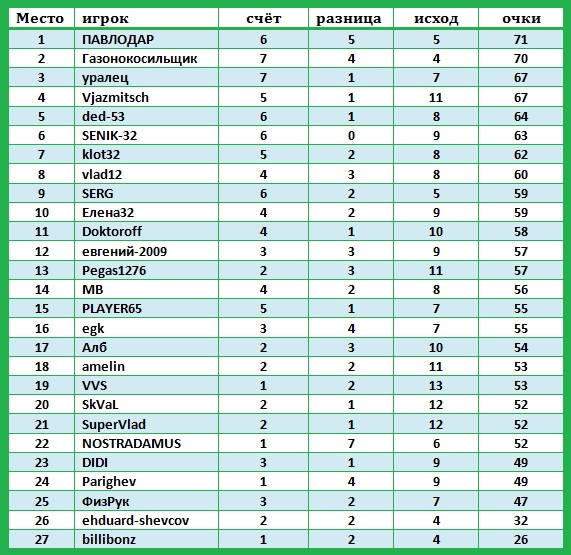 | Место | игрок | счёт | разница | исход | очки |
|---|---|---|---|---|---|
| 1 | ПАВЛОДАР | 6 | 5 | 5 | 71 |
| 2 | Газонокосильщик | 7 | 4 | 4 | 70 |
| 3 | уралец | 7 | 1 | 7 | 67 |
| 4 | Vjazmitsch | 5 | 1 | 11 | 67 |
| 5 | ded-53 | 6 | 1 | 8 | 64 |
| 6 | SENIK-32 | 6 | 0 | 9 | 63 |
| 7 | klot32 | 5 | 2 | 8 | 62 |
| 8 | vlad12 | 4 | 3 | 8 | 60 |
| 9 | SERG | 6 | 2 | 5 | 59 |
| 10 | Елена32 | 4 | 2 | 9 | 59 |
| 11 | Doktoroff | 4 | 1 | 10 | 58 |
| 12 | евгений-2009 | 3 | 3 | 9 | 57 |
| 13 | Pegas1276 | 2 | 3 | 11 | 57 |
| 14 | MB | 4 | 2 | 8 | 56 |
| 15 | PLAYER65 | 5 | 1 | 7 | 55 |
| 16 | egk | 3 | 4 | 7 | 55 |
| 17 | Алб | 2 | 3 | 10 | 54 |
| 18 | amelin | 2 | 2 | 11 | 53 |
| 19 | VVS | 1 | 2 | 13 | 53 |
| 20 | SkVaL | 2 | 1 | 12 | 52 |
| 21 | SuperVlad | 2 | 1 | 12 | 52 |
| 22 | NOSTRADAMUS | 1 | 7 | 6 | 52 |
| 23 | DIDI | 3 | 1 | 9 | 49 |
| 24 | Parighev | 1 | 4 | 9 | 49 |
| 25 | ФизРук | 3 | 2 | 7 | 47 |
| 26 | ehduard-shevcov | 2 | 2 | 4 | 32 |
| 27 | billibonz | 1 | 2 | 4 | 26 |